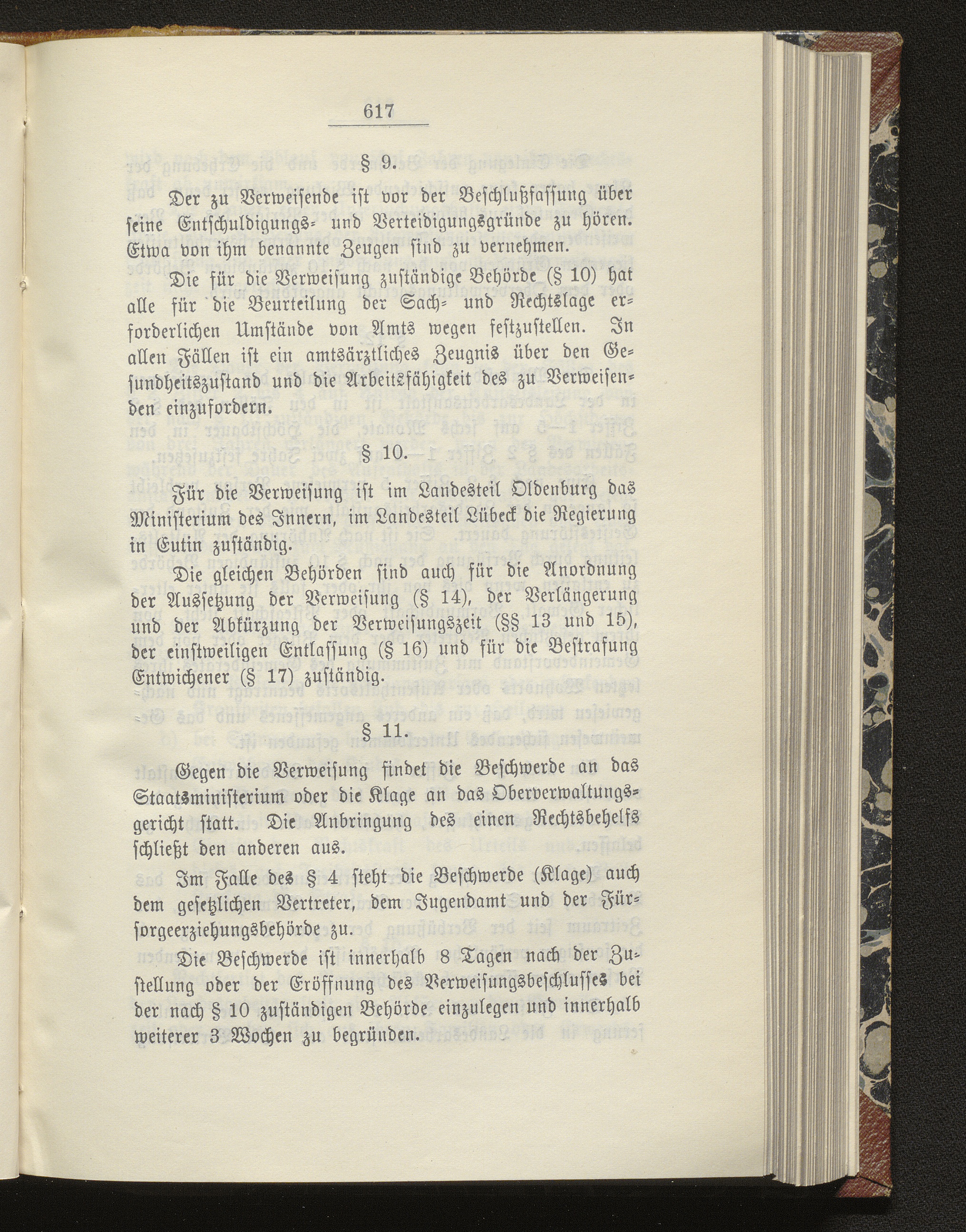 617

§ 9.

Der zu Verweisende ist vor der Beschlußfassung über seine Entschuldigungs- und Verteidigungsgründe zu hören. Etwa von ihm benannte Zeugen sind zu vernehmen.

Die für die Verweisung zuständige Behörde (§ 10) hat alle für die Beurteilung der Sach- und Rechtslage erforderlichen Umstände von Amts wegen festzustellen. In allen Fällen ist ein amtsärztliches Zeugnis über den Gesundheitszustand und die Arbeitsfähigkeit des zu Verweisenden einzufordern.

§ 10.

Für die Verweisung ist im Landesteil Oldenburg das Ministerium des Innern, im Landesteil Lübeck die Regierung in Eutin zuständig.

Die gleichen Behörden sind auch für die Anordnung der Aussetzung der Verweisung (§ 14), der Verlängerung und der Abkürzung der Verweisungszeit (§§ 13 und 15), der einstweiligen Entlassung (§ 16) und für die Bestrafung Entwichener (§ 17) zuständig.

§ 11.

Gegen die Verweisung findet die Beschwerde an das Staatsministerium oder die Klage an das Oberverwaltungsgericht statt. Die Anbringung des einen Rechtsbehelfs schließt den anderen aus.

Im Falle des § 4 steht die Beschwerde (Klage) auch dem gesetzlichen Vertreter, dem Jugendamt und der Fürsorgeerziehungsbehörde zu.

Die Beschwerde ist innerhalb 8 Tagen nach der Zustellung oder der Eröffnung des Verweisungsbeschlusses bei der nach § 10 zuständigen Behörde einzulegen und innerhalb weiterer 3 Wochen zu begründen.